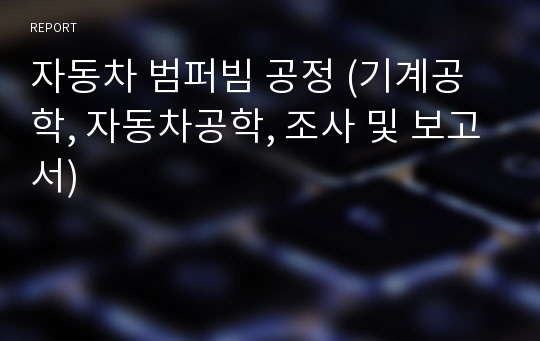 REPORT

자동차 범퍼빔 공정 (기계공학, 자동차공학, 조사 및 보고서)